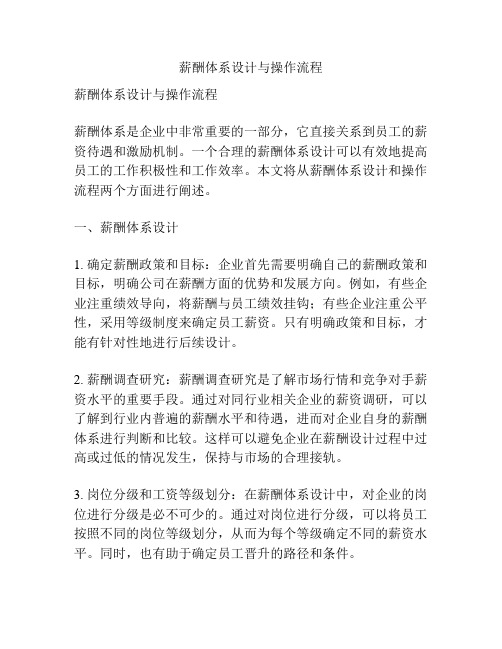 薪酬体系设计与操作流程

薪酬体系设计与操作流程

薪酬体系是企业中非常重要的一部分，它直接关系到员工的薪资待遇和激励机制。一个合理的薪酬体系设计可以有效地提高员工的工作积极性和工作效率。本文将从薪酬体系设计和操作流程两个方面进行阐述。

一、薪酬体系设计

1. 确定薪酬政策和目标：企业首先需要明确自己的薪酬政策和目标，明确公司在薪酬方面的优势和发展方向。例如，有些企业注重绩效导向，将薪酬与员工绩效挂钩；有些企业注重公平性，采用等级制度来确定员工薪资。只有明确政策和目标，才能有针对性地进行后续设计。

2. 薪酬调查研究：薪酬调查研究是了解市场行情和竞争对手薪资水平的重要手段。通过对同行业相关企业的薪资调研，可以了解到行业内普遍的薪酬水平和待遇，进而对企业自身的薪酬体系进行判断和比较。这样可以避免企业在薪酬设计过程中过高或过低的情况发生，保持与市场的合理接轨。

3. 岗位分级和工资等级划分：在薪酬体系设计中，对企业的岗位进行分级是必不可少的。通过对岗位进行分级，可以将员工按照不同的岗位等级划分，从而为每个等级确定不同的薪资水平。同时，也有助于确定员工晋升的路径和条件。